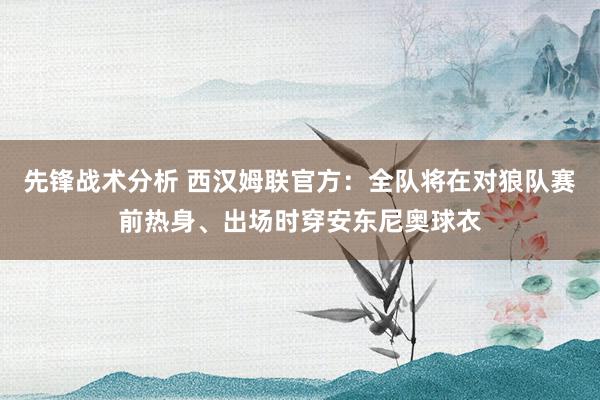 先锋战术分析 西汉姆联官方：全队将在对狼队赛前热身、出场时穿安东尼奥球衣